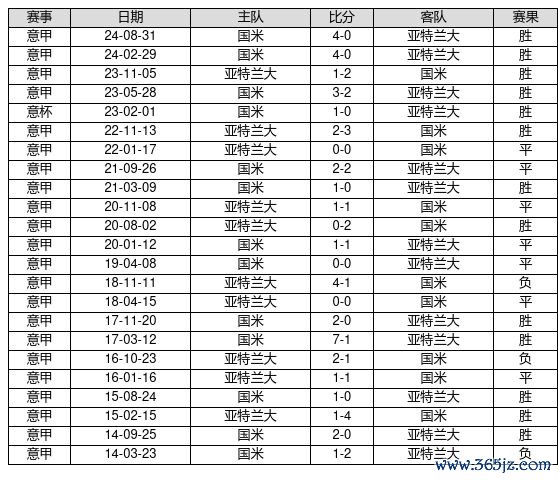 | 赛事 | 日期 | 主队 | 比分 | 客队 | 赛果 |
|---|---|---|---|---|---|
| 意甲 | 24-08-31 | 国米 | 4-0 | 亚特兰大 | 胜 |
| 意甲 | 24-02-29 | 国米 | 4-0 | 亚特兰大 | 胜 |
| 意甲 | 23-11-05 | 亚特兰大 | 1-2 | 国米 | 胜 |
| 意甲 | 23-05-28 | 国米 | 3-2 | 亚特兰大 | 胜 |
| 意杯 | 23-02-01 | 国米 | 1-0 | 亚特兰大 | 胜 |
| 意甲 | 22-11-13 | 亚特兰大 | 2-3 | 国米 | 胜 |
| 意甲 | 22-01-17 | 亚特兰大 | 0-0 | 国米 | 平 |
| 意甲 | 21-09-26 | 国米 | 2-2 | 亚特兰大 | 平 |
| 意甲 | 21-03-09 | 国米 | 1-0 | 亚特兰大 | 胜 |
| 意甲 | 20-11-08 | 亚特兰大 | 1-1 | 国米 | 平 |
| 意甲 | 20-08-02 | 亚特兰大 | 0-2 | 国米 | 胜 |
| 意甲 | 20-01-12 | 国米 | 1-1 | 亚特兰大 | 平 |
| 意甲 | 19-04-08 | 国米 | 0-0 | 亚特兰大 | 平 |
| 意甲 | 18-11-11 | 亚特兰大 | 4-1 | 国米 | 负 |
| 意甲 | 18-04-15 | 亚特兰大 | 0-0 | 国米 | 平 |
| 意甲 | 17-11-20 | 国米 | 2-0 | 亚特兰大 | 胜 |
| 意甲 | 17-03-12 | 国米 | 7-1 | 亚特兰大 | 胜 |
| 意甲 | 16-10-23 | 亚特兰大 | 2-1 | 国米 | 负 |
| 意甲 | 16-01-16 | 亚特兰大 | 1-1 | 国米 | 平 |
| 意甲 | 15-08-24 | 国米 | 1-0 | 亚特兰大 | 胜 |
| 意甲 | 15-02-15 | 亚特兰大 | 1-4 | 国米 | 胜 |
| 意甲 | 14-09-25 | 国米 | 2-0 | 亚特兰大 | 胜 |
| 意甲 | 14-03-23 | 国米 | 1-2 | 亚特兰大 | 负 |

www.365jz.com